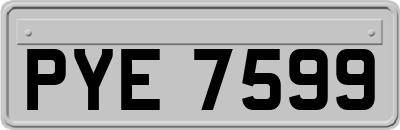 PYE 7599